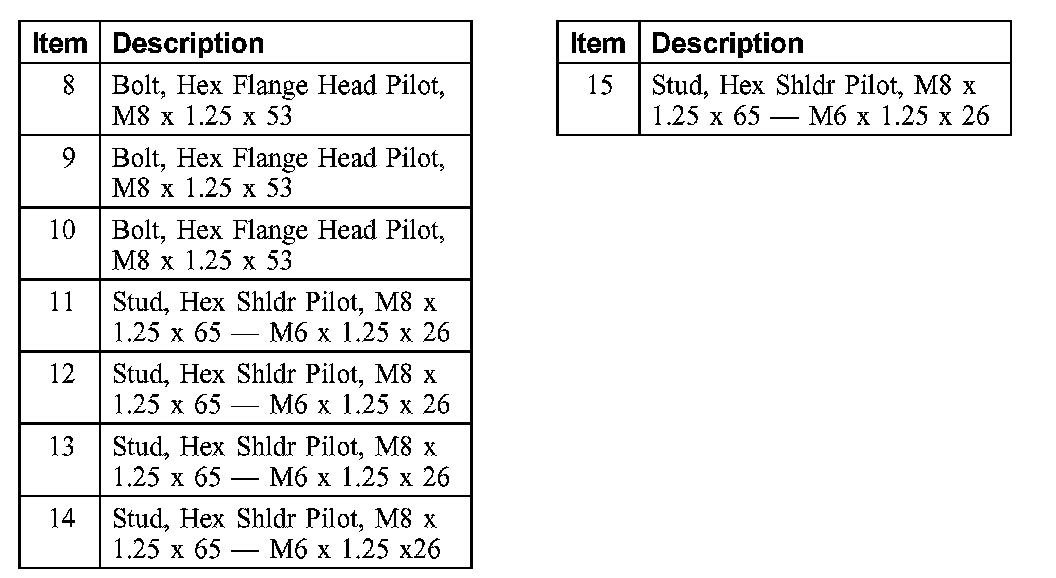 | Item | Description |
|---|---|
| 8 | Bolt, Hex Flange Head Pilot, M8 x 1.25 x 53 |
| 9 | Bolt, Hex Flange Head Pilot, M8 x 1.25 x 53 |
| 10 | Bolt, Hex Flange Head Pilot, M8 x 1.25 x 53 |
| 11 | Stud, Hex Shldr Pilot, M8 x 1.25 x 65 — M6 x 1.25 x 26 |
| 12 | Stud, Hex Shldr Pilot, M8 x 1.25 x 65 — M6 x 1.25 x 26 |
| 13 | Stud, Hex Shldr Pilot, M8 x 1.25 x 65 — M6 x 1.25 x 26 |
| 14 | Stud, Hex Shldr Pilot, M8 x 1.25 x 65 — M6 x 1.25 x26 |

| Item | Description |
|---|---|
| 15 | Stud, Hex Shldr Pilot, M8 x 1.25 x 65 — M6 x 1.25 x 26 |